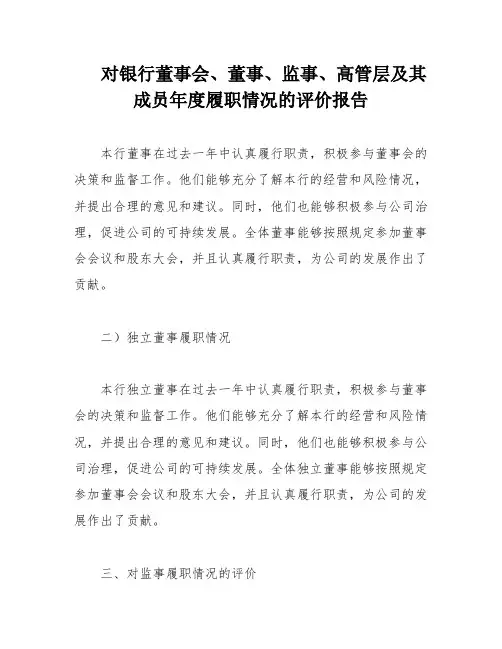 对银行董事会、董事、监事、高管层及其成员年度履职情况的评价报告

本行董事在过去一年中认真履行职责，积极参与董事会的决策和监督工作。他们能够充分了解本行的经营和风险情况，并提出合理的意见和建议。同时，他们也能够积极参与公司治理，促进公司的可持续发展。全体董事能够按照规定参加董事会会议和股东大会，并且认真履行职责，为公司的发展作出了贡献。

二）独立董事履职情况

本行独立董事在过去一年中认真履行职责，积极参与董事会的决策和监督工作。他们能够充分了解本行的经营和风险情况，并提出合理的意见和建议。同时，他们也能够积极参与公司治理，促进公司的可持续发展。全体独立董事能够按照规定参加董事会会议和股东大会，并且认真履行职责，为公司的发展作出了贡献。

三、对监事履职情况的评价